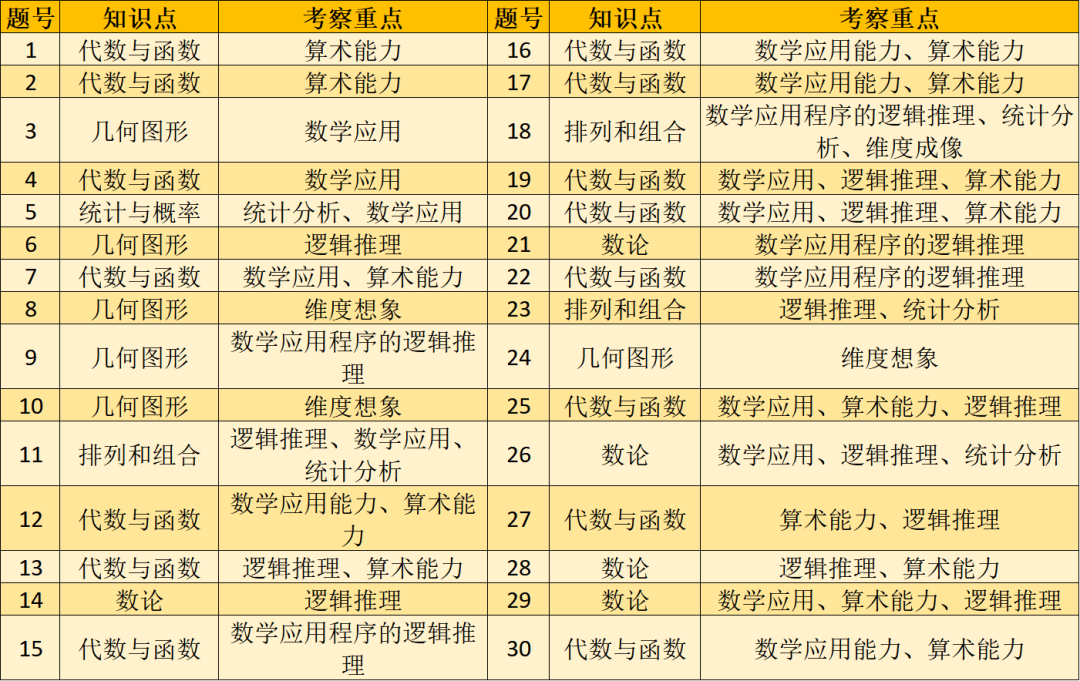 | 题号 | 知识点 | 考察重点 | 题号 | 知识点 | 考察重点 |
|---|---|---|---|---|---|
| 1 | 代数与函数 | 算术能力 | 16 | 代数与函数 | 数学应用能力、算术能力 |
| 2 | 代数与函数 | 算术能力 | 17 | 代数与函数 | 数学应用能力、算术能力 |
| 3 | 几何图形 | 数学应用 | 18 | 排列和组合 | 数学应用程序的逻辑推理、统计分析、维度成像 |
| 4 | 代数与函数 | 数学应用 | 19 | 代数与函数 | 数学应用、逻辑推理、算术能力 |
| 5 | 统计与概率 | 统计分析、数学应用 | 20 | 代数与函数 | 数学应用、逻辑推理、算术能力 |
| 6 | 几何图形 | 逻辑推理 | 21 | 数论 | 数学应用程序的逻辑推理 |
| 7 | 代数与函数 | 数学应用、算术能力 | 22 | 代数与函数 | 数学应用程序的逻辑推理 |
| 8 | 几何图形 | 维度想象 | 23 | 排列和组合 | 逻辑推理、统计分析 |
| 9 | 几何图形 | 数学应用程序的逻辑推理 | 24 | 几何图形 | 维度想象 |
| 10 | 几何图形 | 维度想象 | 25 | 代数与函数 | 数学应用、算术能力、逻辑推理 |
| 11 | 排列和组合 | 逻辑推理、数学应用、统计分析 | 26 | 数论 | 数学应用、逻辑推理、统计分析 |
| 12 | 代数与函数 | 数学应用能力、算术能力 | 27 | 代数与函数 | 算术能力、逻辑推理 |
| 13 | 代数与函数 | 逻辑推理、算术能力 | 28 | 数论 | 逻辑推理、算术能力 |
| 14 | 数论 | 逻辑推理 | 29 | 数论 | 数学应用、算术能力、逻辑推理 |
| 15 | 代数与函数 | 数学应用程序的逻辑推理 | 30 | 代数与函数 | 数学应用能力、算术能力 |